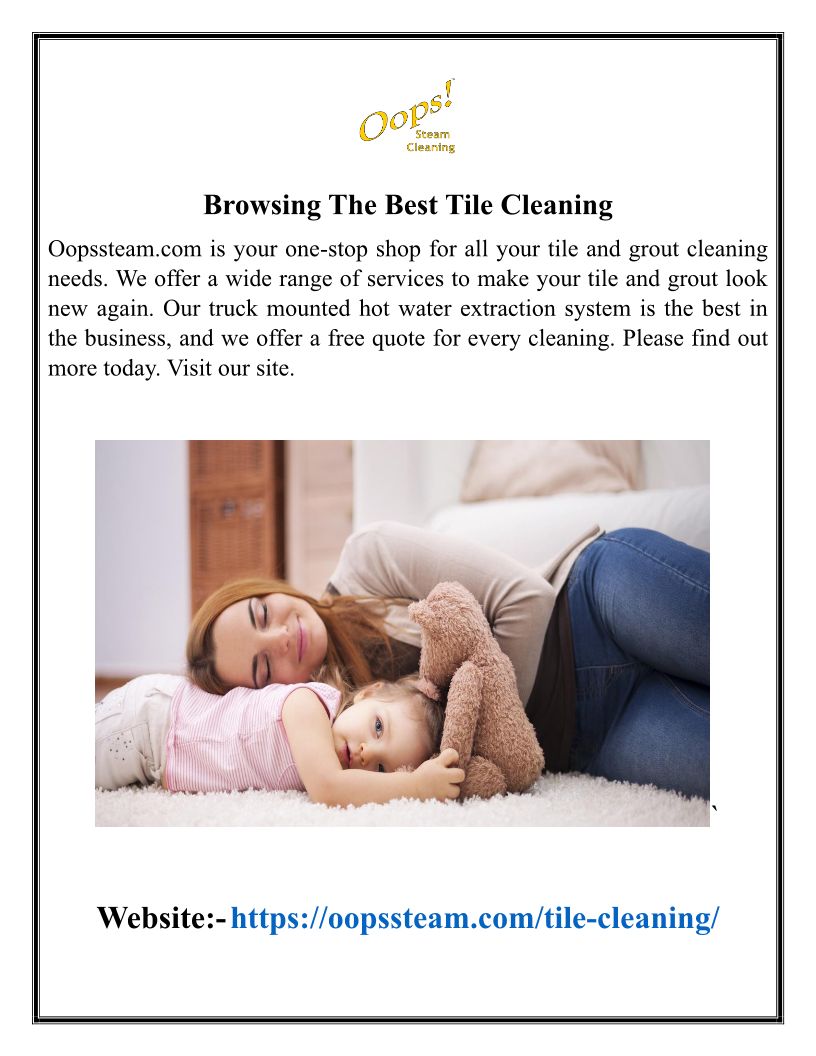 Oops! Steam Cleaning

Browsing The Best Tile Cleaning

Oopssteam.com is your one-stop shop for all your tile and grout cleaning needs. We offer a wide range of services to make your tile and grout look new again. Our truck mounted hot water extraction system is the best in the business, and we offer a free quote for every cleaning. Please find out more today. Visit our site.

`

Website:- https://oopssteam.com/tile-cleaning/